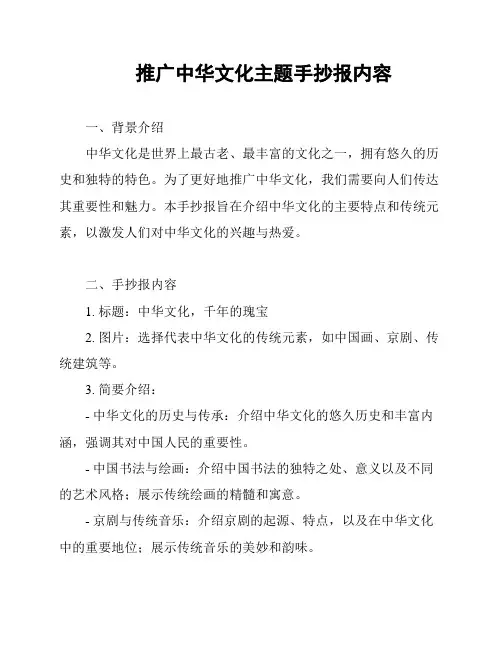 推广中华文化主题手抄报内容

一、背景介绍

中华文化是世界上最古老、最丰富的文化之一，拥有悠久的历史和独特的特色。为了更好地推广中华文化，我们需要向人们传达其重要性和魅力。本手抄报旨在介绍中华文化的主要特点和传统元素，以激发人们对中华文化的兴趣与热爱。

二、手抄报内容

1. 标题：中华文化，千年的瑰宝

2. 图片：选择代表中华文化的传统元素，如中国画、京剧、传统建筑等。

3. 简要介绍：

- 中华文化的历史与传承：介绍中华文化的悠久历史和丰富内涵，强调其对中国人民的重要性。

- 中国书法与绘画：介绍中国书法的独特之处、意义以及不同的艺术风格；展示传统绘画的精髓和寓意。

- 京剧与传统音乐：介绍京剧的起源、特点，以及在中华文化中的重要地位；展示传统音乐的美妙和韵味。